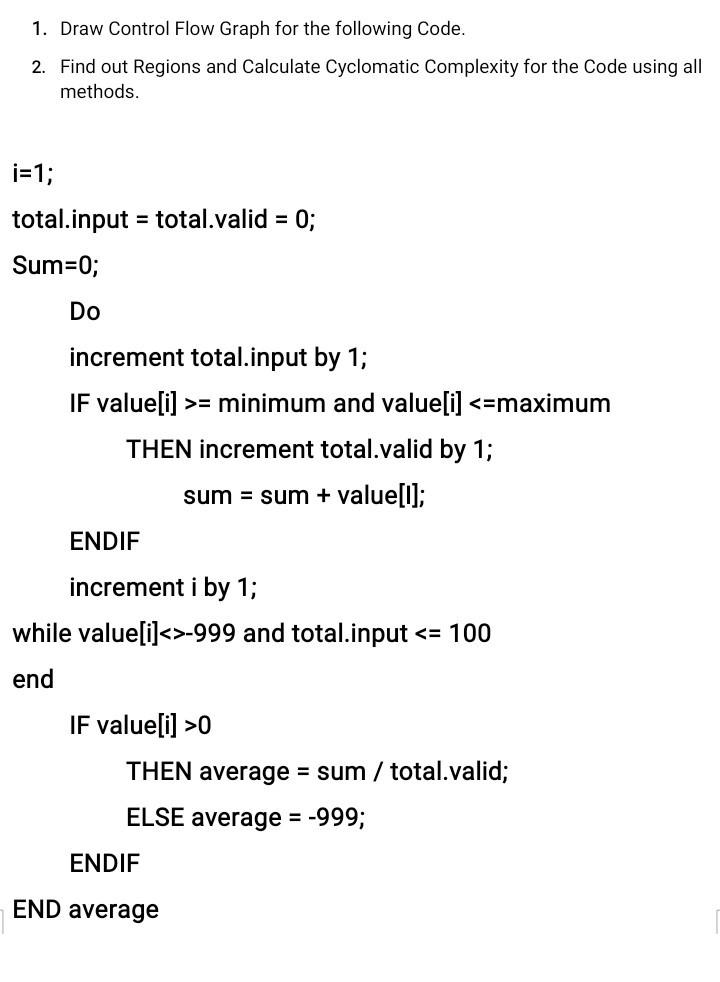 1. Draw Control Flow Graph for the following Code.

2. Find out Regions and Calculate Cyclomatic Complexity for the Code using all methods.

i=1;

total.input = total.valid = 0;

Sum=0;

Do

increment total.input by 1;

IF value[i] >= minimum and value[i] <=maximum

THEN increment total.valid by 1;

sum = sum + value[I];

ENDIF

increment i by 1;

while value[i]<>-999 and total.input <= 100

end

IF value[i] >0

THEN average = sum / total.valid;

ELSE average = -999;

ENDIF

END average